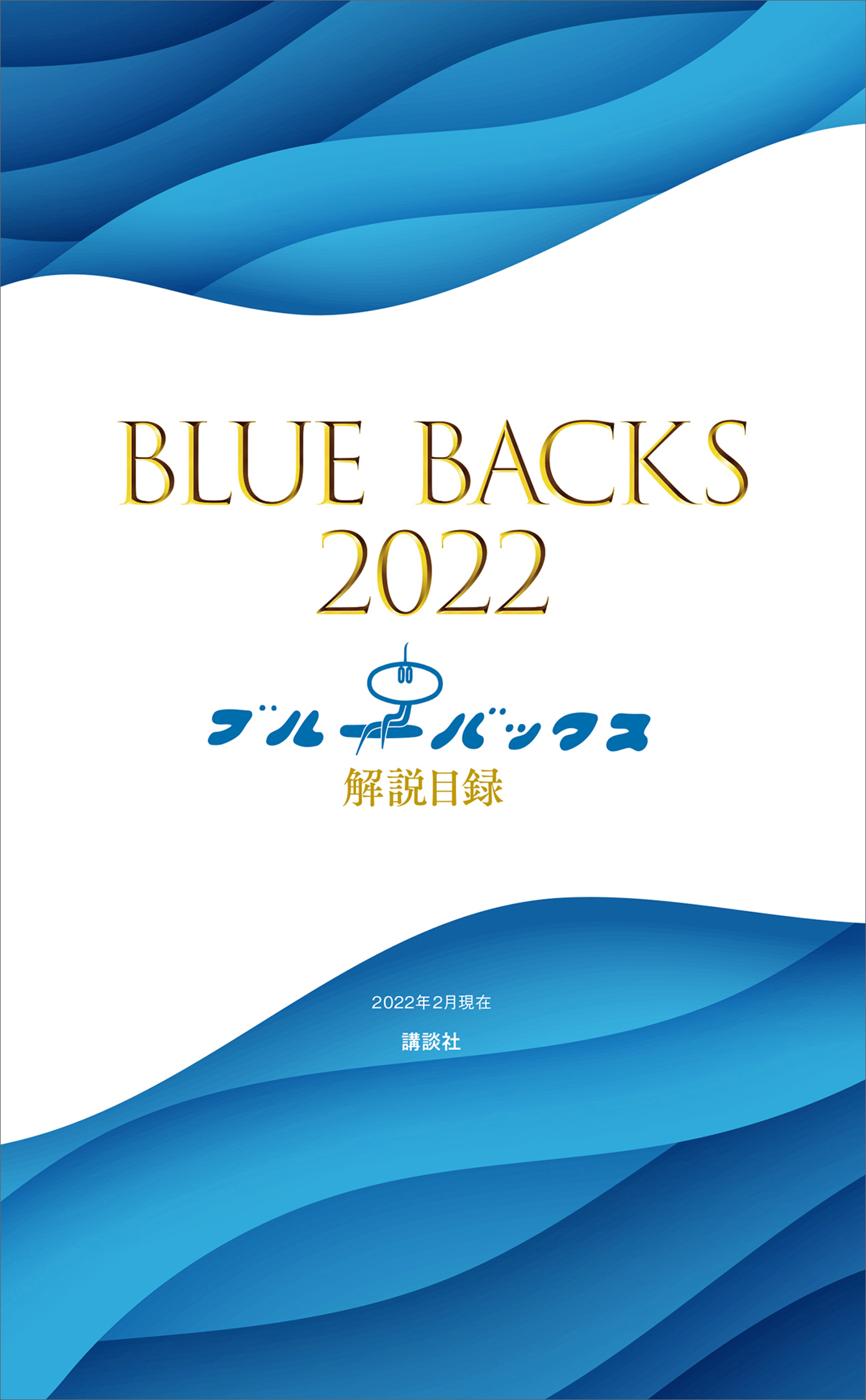 BLUE BACKS 2022

ブルーバックス
解説目録

2022年2月現在

講談社